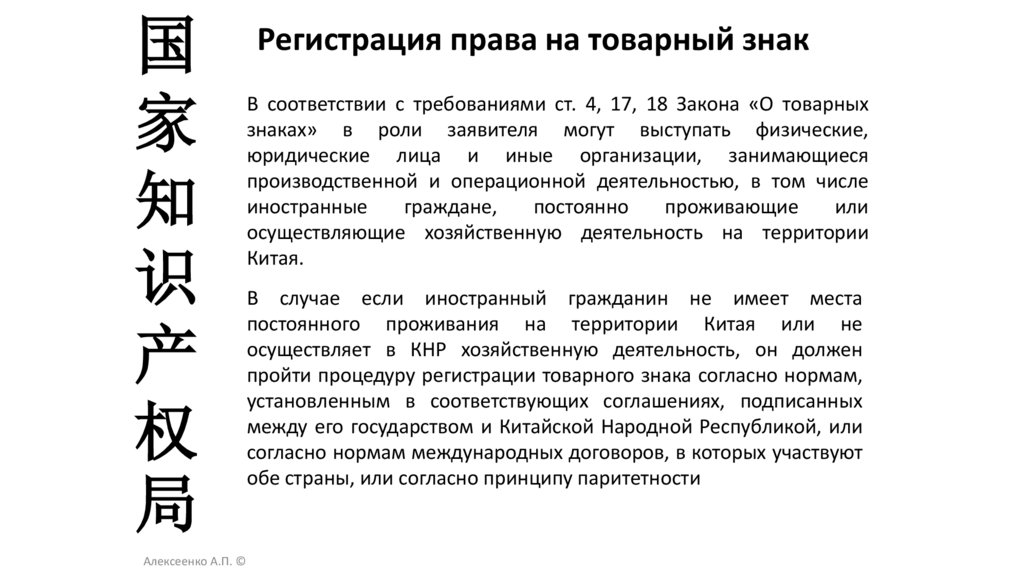 国家知识产权局

Регистрация права на товарный знак

В соответствии с требованиями ст. 4, 17, 18 Закона «О товарных знаках» в роли заявителя могут выступать физические, юридические лица и иные организации, занимающиеся производственной и операционной деятельностью, в том числе иностранные граждане, постоянно проживающие или осуществляющие хозяйственную деятельность на территории Китая.

В случае если иностранный гражданин не имеет места постоянного проживания на территории Китая или не осуществляет в КНР хозяйственную деятельность, он должен пройти процедуру регистрации товарного знака согласно нормам, установленным в соответствующих соглашениях, подписанных между его государством и Китайской Народной Республикой, или согласно нормам международных договоров, в которых участвуют обе страны, или согласно принципу паритетности

Алексеенко А.П. ©